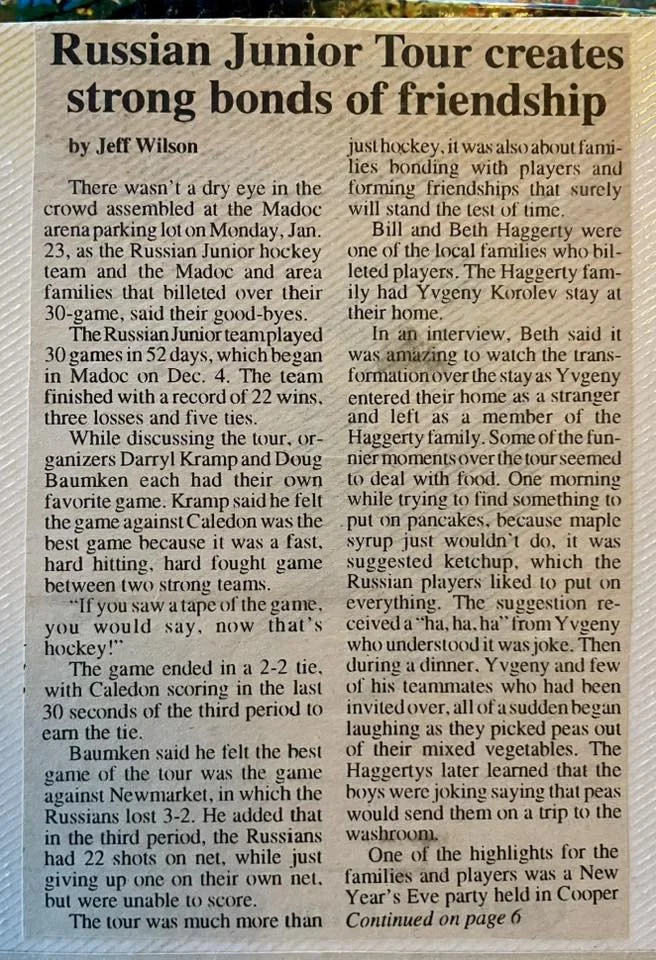 Russian Junior Tour creates strong bonds of friendship

by Jeff Wilson

There wasn't a dry eye in the crowd assembled at the Madoc arena parking lot on Monday, Jan. 23, as the Russian Junior hockey team and the Madoc and area families that billeted over their 30-game, said their good-byes.

The Russian Junior team played 30 games in 52 days, which began in Madoc on Dec. 4. The team finished with a record of 22 wins, three losses and five ties.

While discussing the tour, organizers Darryl Kramp and Doug Baumken each had their own favorite game. Kramp said he felt the game against Caledon was the best game because it was a fast, hard hitting, hard fought game between two strong teams.

"If you saw a tape of the game, you would say, now that's hockey!"

The game ended in a 2-2 tie, with Caledon scoring in the last 30 seconds of the third period to earn the tie.

Baumken said he felt the best game of the tour was the game against Newmarket, in which the Russians lost 3-2. He added that in the third period, the Russians had 22 shots on net, while just giving up one on their own net, but were unable to score.

The tour was much more than just hockey, it was also about families bonding with players and forming friendships that surely will stand the test of time.

Bill and Beth Haggerty were one of the local families who billeted players. The Haggerty family had Yvgeny Korolev stay at their home.

In an interview, Beth said it was amazing to watch the transformation over the stay as Yvgeny entered their home as a stranger and left as a member of the Haggerty family. Some of the funnier moments over the tour seemed to deal with food. One morning while trying to find something to put on pancakes, because maple syrup just wouldn't do, it was suggested ketchup, which the Russian players liked to put on everything. The suggestion received a "ha, ha, ha" from Yvgeny who understood it was joke. Then during a dinner, Yvgeny and few of his teammates who had been invited over, all of a sudden began laughing as they picked peas out of their mixed vegetables. The Haggertys later learned that the boys were joking saying that peas would send them on a trip to the washroom.

One of the highlights for the families and players was a New Year's Eve party held in Cooper

Continued on page 6